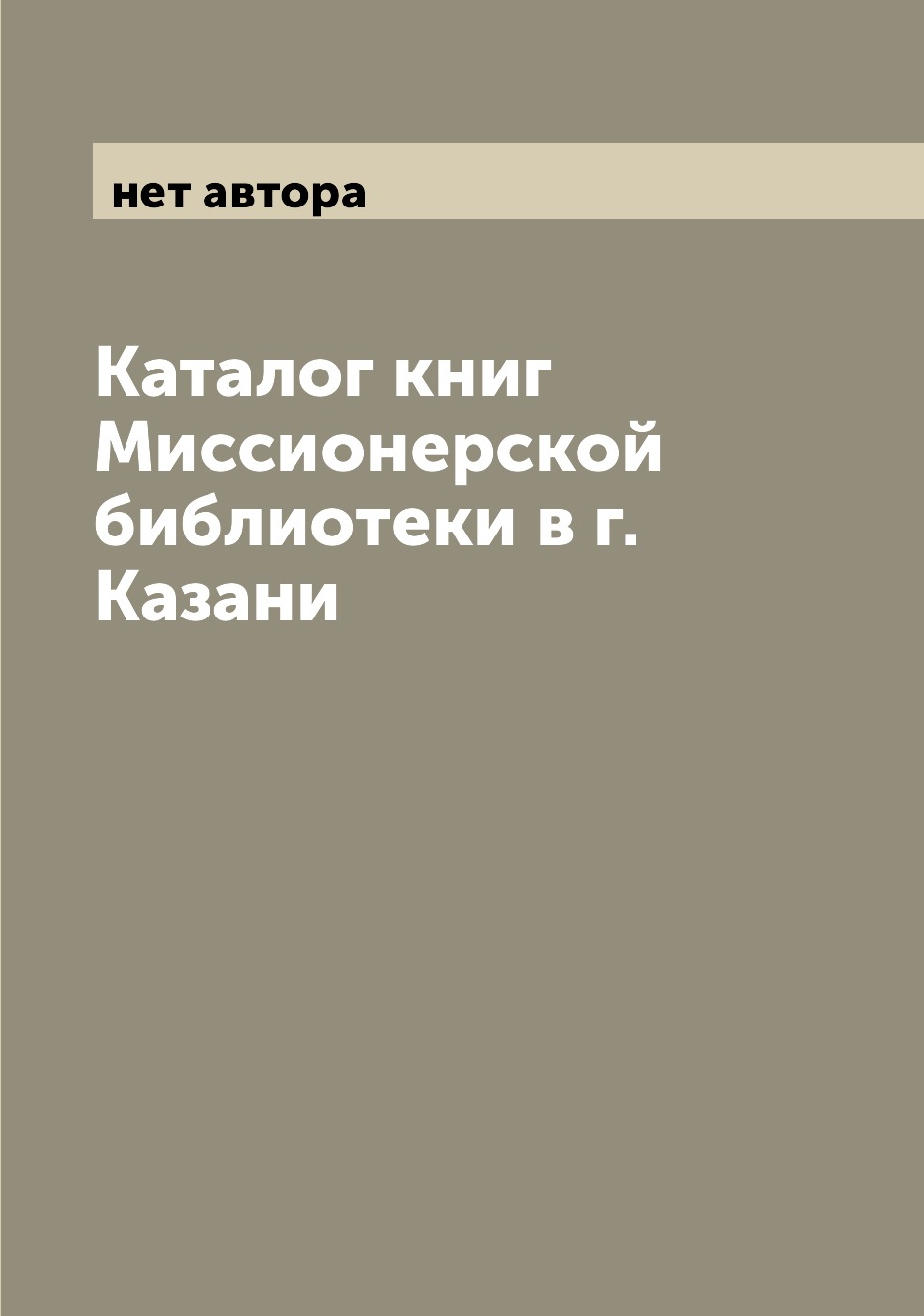 нет автора

Каталог книг Миссионерской библиотеки в г. Казани